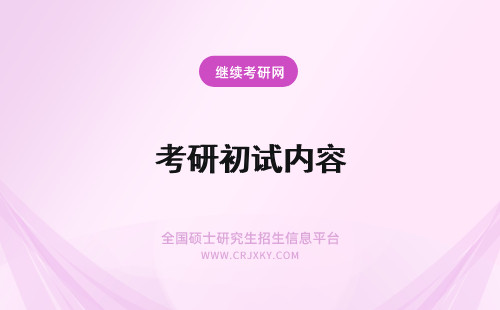 继续考研网

考研初试内容

全国硕士研究生招生信息平台
WWW.CRJXKY.COM